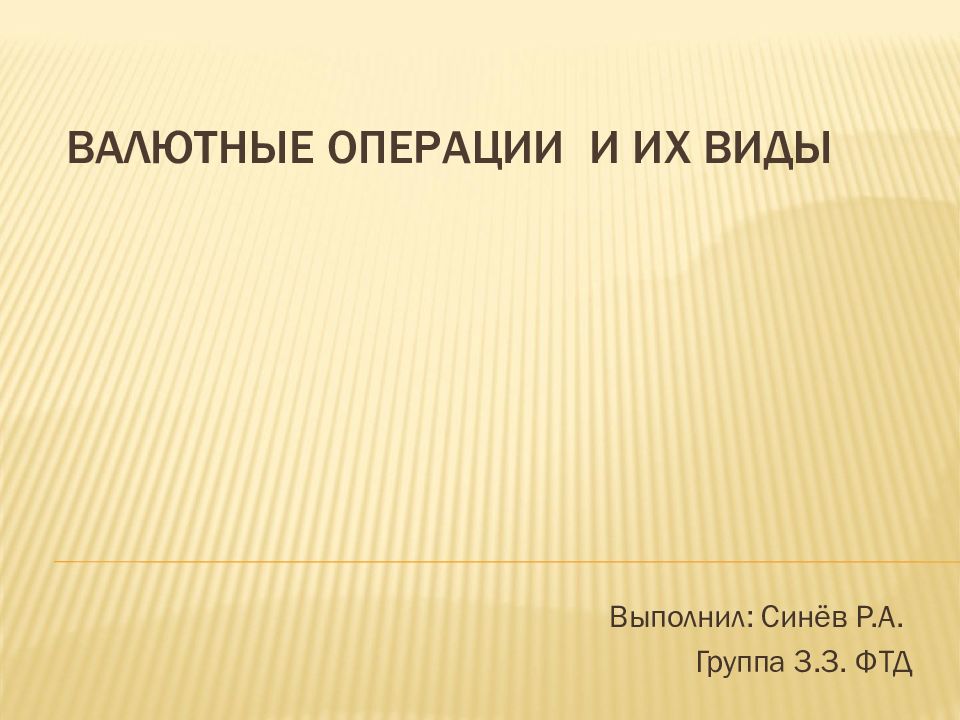 ВАЛЮТНЫЕ ОПЕРАЦИИ И ИХ ВИДЫ

Выполнил: Синёв Р.А.
Группа 3.3. ФТД